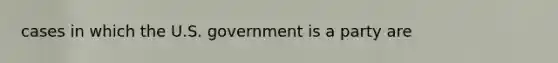 cases in which the U.S. government is a party are